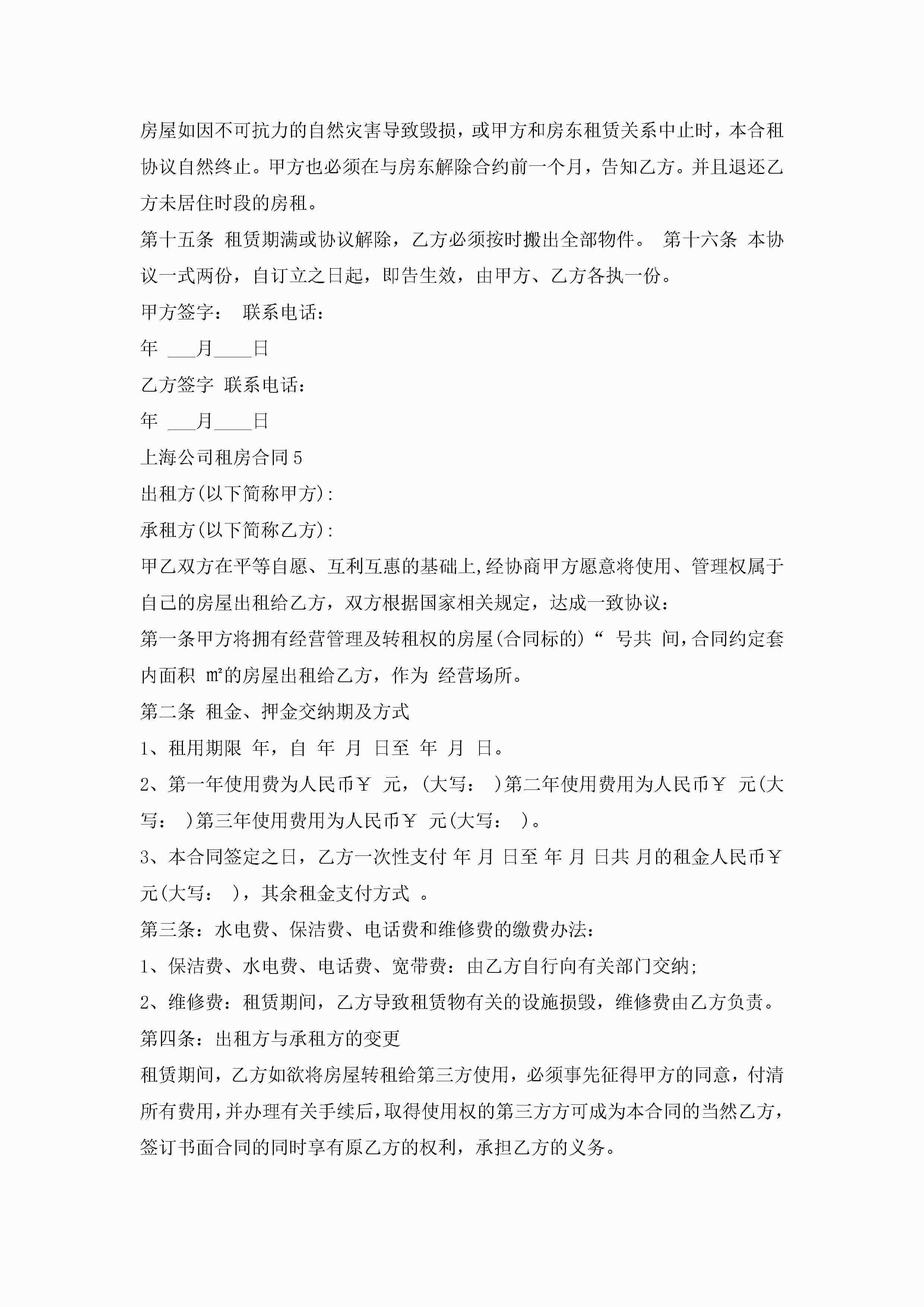 房屋如因不可抗力的自然灾害导致毁损，或甲方和房东租赁关系中止时，本合租协议自然终止。甲方也必须在与房东解除合约前一个月，告知乙方。并且退还乙方未居住时段的房租。

第十五条 租赁期满或协议解除，乙方必须按时搬出全部物件。 第十六条 本协议一式两份，自订立之日起，即告生效，由甲方、乙方各执一份。

甲方签字： 联系电话：

年 ___月____日

乙方签字 联系电话：

年 ___月____日

上海公司租房合同5

出租方(以下简称甲方)：

承租方(以下简称乙方)：

甲乙双方在平等自愿、互利互惠的基础上,经协商甲方愿意将使用、管理权属于自己的房屋出租给乙方，双方根据国家相关规定，达成一致协议：

第一条甲方将拥有经营管理及转租权的房屋(合同标的)“ 号共 间,合同约定套内面积 ㎡的房屋出租给乙方，作为 经营场所。

第二条 租金、押金交纳期及方式

1、租用期限 年，自 年 月 日至 年 月 日。

2、第一年使用费为人民币￥ 元，(大写： )第二年使用费用为人民币￥ 元(大写： )第三年使用费用为人民币￥ 元(大写： )。

3、本合同签定之日，乙方一次性支付 年 月 日至 年 月 日共 月的租金人民币￥ 元(大写： )，其余租金支付方式 。

第三条：水电费、保洁费、电话费和维修费的缴费办法：

1、保洁费、水电费、电话费、宽带费：由乙方自行向有关部门交纳;

2、维修费：租赁期间，乙方导致租赁物有关的设施损毁，维修费由乙方负责。

第四条：出租方与承租方的变更

租赁期间，乙方如欲将房屋转租给第三方使用，必须事先征得甲方的同意，付清所有费用,并办理有关手续后,取得使用权的第三方方可成为本合同的当然乙方,签订书面合同的同时享有原乙方的权利，承担乙方的义务。